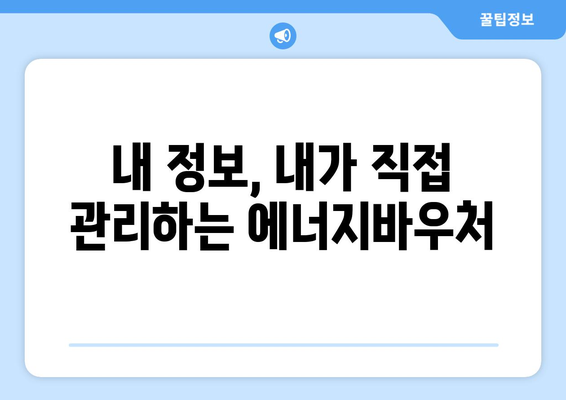 꿀팁정보

내 정보, 내가 직접 관리하는 에너지바우처